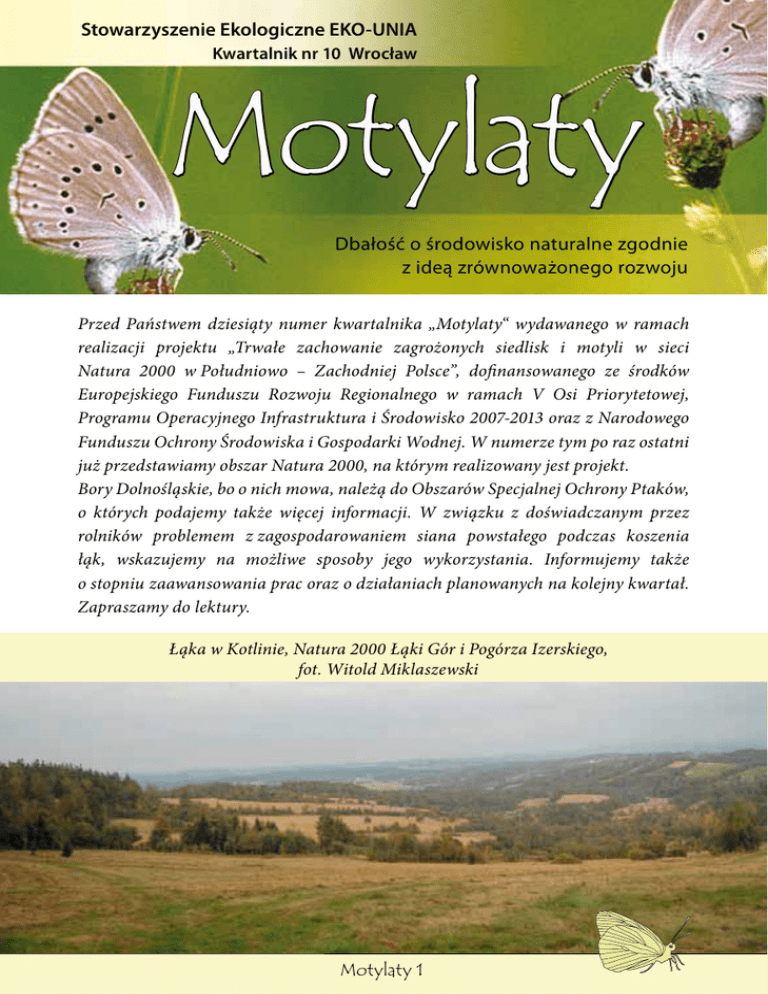 Stowarzyszenie Ekologiczne EKO-UNIA
Kwartalnik nr 10 Wrocław

Motylaty

Dbałość o środowisko naturalne zgodnie z ideą zrównoważonego rozwoju

Przed Państwem dziesiąty numer kwartalnika „Motylaty“ wydawanego w ramach realizacji projektu „Trwałe zachowanie zagrożonych siedlisk i motyli w sieci Natura 2000 w Południowo – Zachodniej Polsce”, dofinansowanego ze środków Europejskiego Funduszu Rozwoju Regionalnego w ramach V Osi Priorytetowej, Programu Operacyjnego Infrastruktura i Środowisko 2007-2013 oraz z Narodowego Funduszu Ochrony Środowiska i Gospodarki Wodnej. W numerze tym po raz ostatni już przedstawiamy obszar Natura 2000, na którym realizowany jest projekt.
Bory Dolnośląskie, bo o nich mowa, należą do Obszarów Specjalnej Ochrony Ptaków, o których podajemy także więcej informacji. W związku z doświadczanym przez rolników problemem z zagospodarowaniem siana powstałego podczas koszenia łąk, wskazujemy na możliwe sposoby jego wykorzystania. Informujemy także o stopniu zaawansowania prac oraz o działaniach planowanych na kolejny kwartał. Zapraszamy do lektury.

Łąka w Kotlinie, Natura 2000 Łąki Gór i Pogórza Izerskiego, fot. Witold Miklaszewski

Motylaty 1